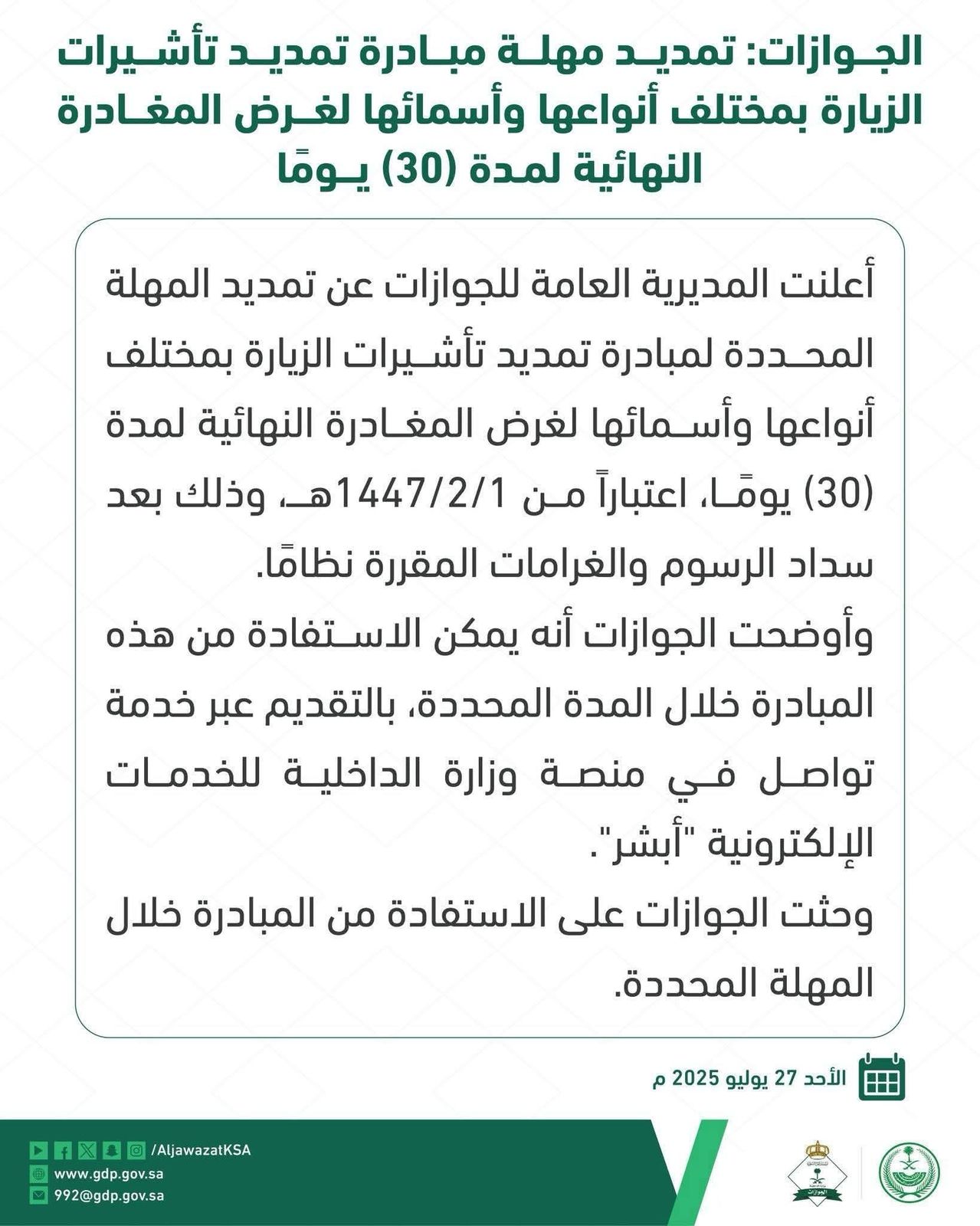 الجوازات: تمديد مهلة مبادرة تمديد تأشيرات الزيارة بمختلف أنواعها وأسمائها لغرض المغادرة النهائية لمدة (30) يومًا

أعلنت المديرية العامة للجوازات عن تمديد المهلة المحددة لمبادرة تمديد تأشيرات الزيارة بمختلف أنواعها وأسمائها لغرض المغادرة النهائية لمدة (30) يومًا، اعتباراً من 1447/2/1هـ، وذلك بعد سداد الرسوم والغرامات المقررة نظامًا.

وأوضحت الجوازات أنه يمكن الاستفادة من هذه المبادرة خلال المدة المحددة، بالتقديم عبر خدمة تواصل في منصة وزارة الداخلية للخدمات الإلكترونية "أبشر".

وحثت الجوازات على الاستفادة من المبادرة خلال المهلة المحددة.

الأحد 27 يوليو 2025 م

/AljawazatKSA
www.gdp.gov.sa
992@gdp.gov.sa

الجوازات